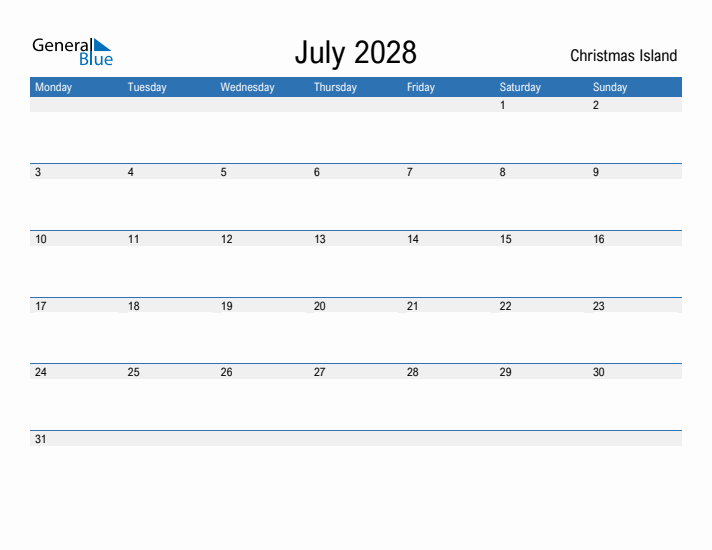 General Blue

July 2028

Christmas Island

| Monday | Tuesday | Wednesday | Thursday | Friday | Saturday | Sunday |
|---|---|---|---|---|---|---|
| | | | | | 1 | 2 |
| 3 | 4 | 5 | 6 | 7 | 8 | 9 |
| 10 | 11 | 12 | 13 | 14 | 15 | 16 |
| 17 | 18 | 19 | 20 | 21 | 22 | 23 |
| 24 | 25 | 26 | 27 | 28 | 29 | 30 |
| 31 | | | | | | |